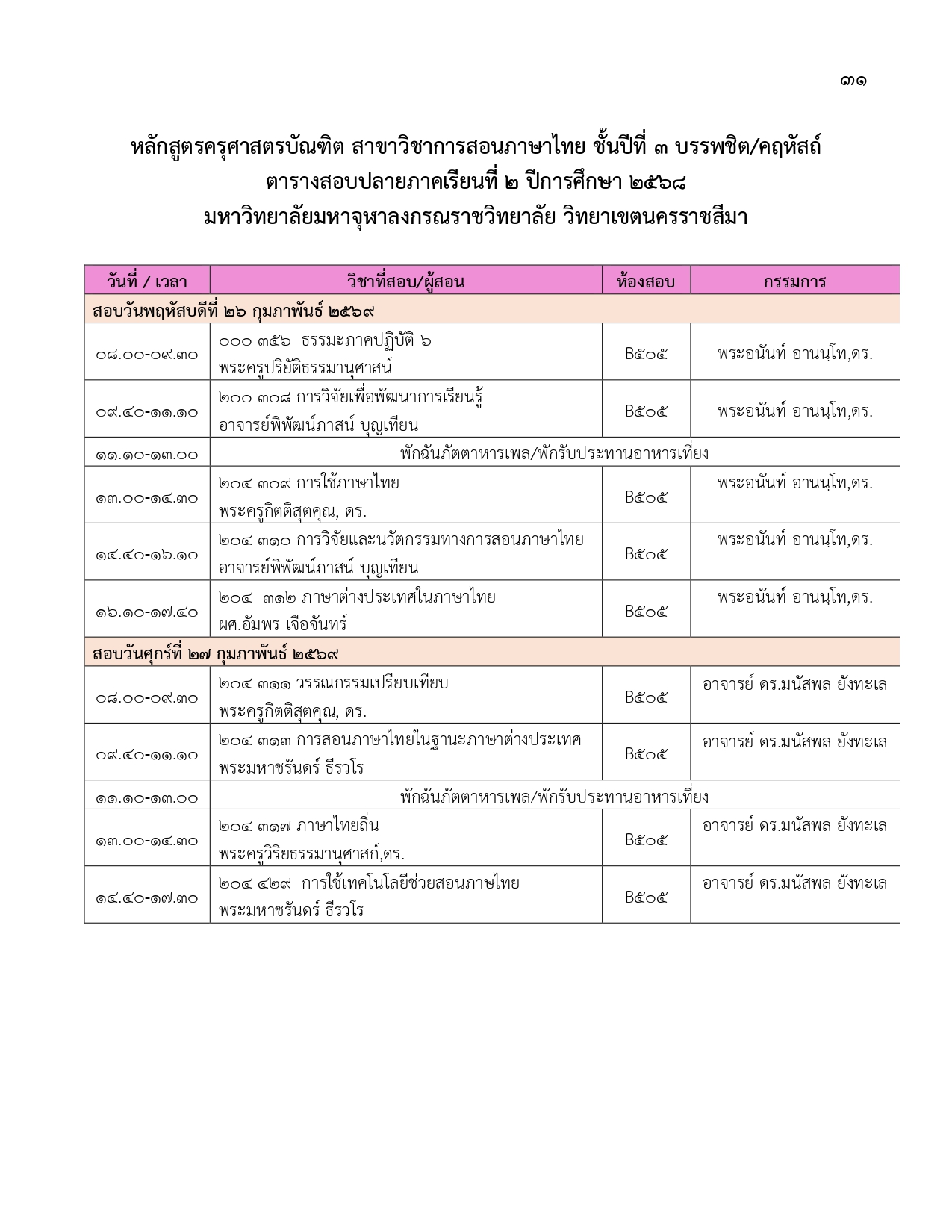 ๓๑

หลักสูตรครุศาสตรบัณฑิต สาขาวิชาการสอนภาษาไทย ชั้นปีที่ ๓ บรรพชิต/คฤหัสถ์
ตารางสอบปลายภาคเรียนที่ ๒ ปีการศึกษา ๒๕๖๘
มหาวิทยาลัยมหาจุฬาลงกรณราชวิทยาลัย วิทยาเขตนครราชสีมา

| วันที่ / เวลา | วิชาที่สอบ/ผู้สอน | ห้องสอบ | กรรมการ |
|---|---|---|---|
| สอบวันพฤหัสบดีที่ ๒๖ กุมภาพันธ์ ๒๕๖๙ | | | |
| ๐๘.๐๐-๐๙.๓๐ | ๐๐๐ ๓๕๖ ธรรมะภาคปฏิบัติ ๖ พระครูปริยัติธรรมานุศาสน์ | B๕๐๕ | พระอนันท์ อานนฺโท,ดร. |
| ๐๙.๔๐-๑๑.๑๐ | ๒๐๐ ๓๐๘ การวิจัยเพื่อพัฒนาการเรียนรู้ อาจารย์พิพัฒน์ภาสน์ บุญเทียน | B๕๐๕ | พระอนันท์ อานนฺโท,ดร. |
| ๑๑.๑๐-๑๓.๐๐ | พักฉันภัตตาหารเพล/พักรับประทานอาหารเที่ยง | | |
| ๑๓.๐๐-๑๔.๓๐ | ๒๐๔ ๓๐๙ การใช้ภาษาไทย พระครูกิตติสุตคุณ, ดร. | B๕๐๕ | พระอนันท์ อานนฺโท,ดร. |
| ๑๔.๔๐-๑๖.๑๐ | ๒๐๔ ๓๑๐ การวิจัยและนวัตกรรมทางการสอนภาษาไทย อาจารย์พิพัฒน์ภาสน์ บุญเทียน | B๕๐๕ | พระอนันท์ อานนฺโท,ดร. |
| ๑๖.๑๐-๑๗.๔๐ | ๒๐๔ ๓๑๒ ภาษาต่างประเทศในภาษาไทย ผศ.อัมพร เจือจันทร์ | B๕๐๕ | พระอนันท์ อานนฺโท,ดร. |
| สอบวันศุกร์ที่ ๒๗ กุมภาพันธ์ ๒๕๖๙ | | | |
| ๐๘.๐๐-๐๙.๓๐ | ๒๐๔ ๓๑๑ วรรณกรรมเปรียบเทียบ พระครูกิตติสุตคุณ, ดร. | B๕๐๕ | อาจารย์ ดร.มนัสพล ยังทะเล |
| ๐๙.๔๐-๑๑.๑๐ | ๒๐๔ ๓๑๓ การสอนภาษาไทยในฐานะภาษาต่างประเทศ พระมหาชรันดร์ ธีรวโร | B๕๐๕ | อาจารย์ ดร.มนัสพล ยังทะเล |
| ๑๑.๑๐-๑๓.๐๐ | พักฉันภัตตาหารเพล/พักรับประทานอาหารเที่ยง | | |
| ๑๓.๐๐-๑๔.๓๐ | ๒๐๔ ๓๑๗ ภาษาไทยถิ่น พระครูวิริยธรรมานุศาสก์,ดร. | B๕๐๕ | อาจารย์ ดร.มนัสพล ยังทะเล |
| ๑๔.๔๐-๑๗.๓๐ | ๒๐๔ ๔๒๙ การใช้เทคโนโลยีช่วยสอนภาษไทย พระมหาชรันดร์ ธีรวโร | B๕๐๕ | อาจารย์ ดร.มนัสพล ยังทะเล |